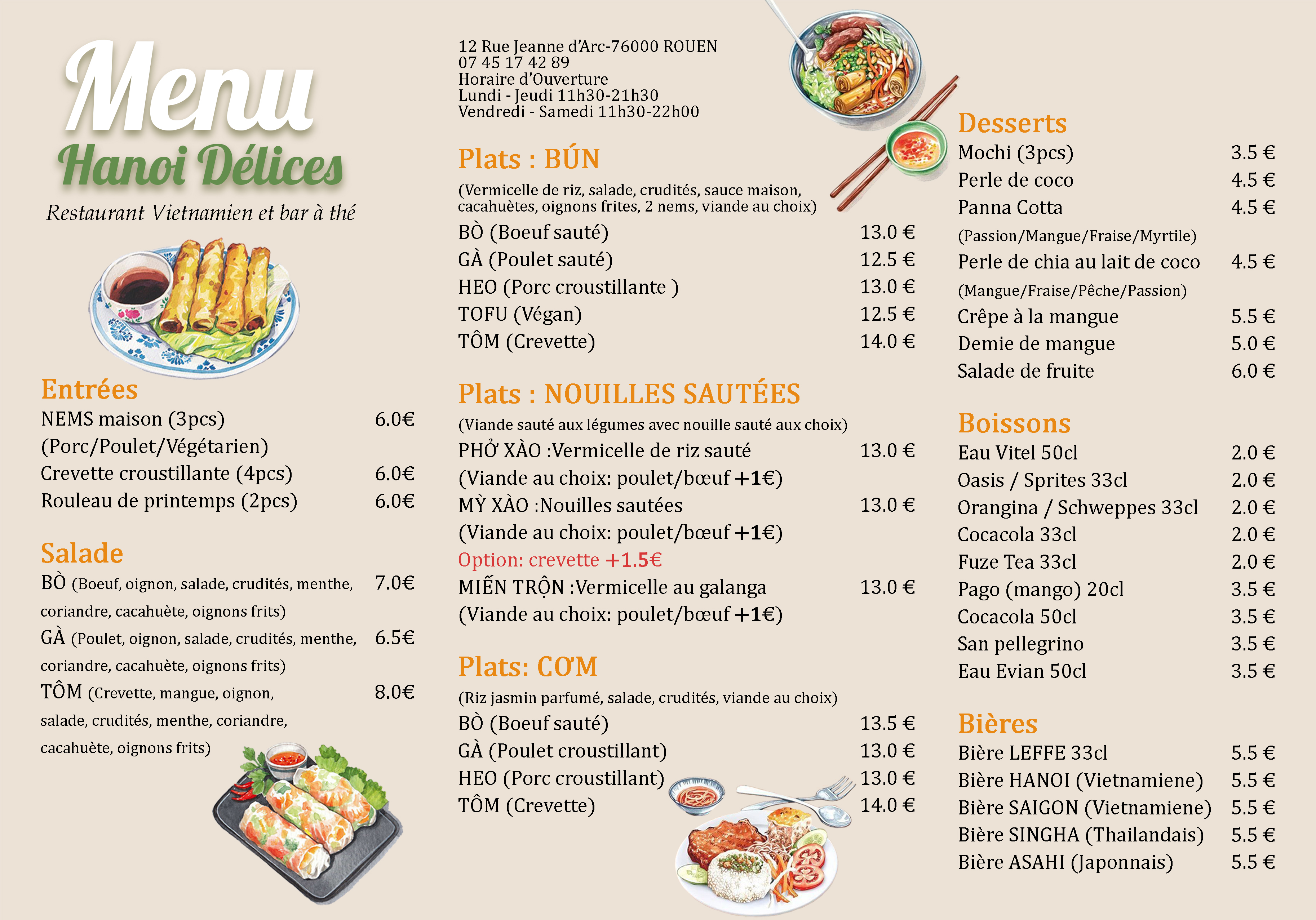 Menu
Hanoi Délices
Restaurant Vietnamien et bar à thé

Entrées
NEMS maison (3pcs) 6.0€
(Porc/Poulet/Végétarien)
Crevette croustillante (4pcs) 6.0€
Rouleau de printemps (2pcs) 6.0€

Salade
BÒ (Boeuf, oignon, salade, crudités, menthe, coriandre, cacahuète, oignons frits) 7.0€
GÀ (Poulet, oignon, salade, crudités, menthe, coriandre, cacahuète, oignons frits) 6.5€
TÔM (Crevette, mangue, oignon, salade, crudités, menthe, coriandre, cacahuète, oignons frits) 8.0€

12 Rue Jeanne d'Arc-76000 ROUEN
07 45 17 42 89
Horaire d'Ouverture
Lundi - Jeudi 11h30-21h30
Vendredi - Samedi 11h30-22h00

Plats : BÚN
(Vermicelle de riz, salade, crudités, sauce maison, cacahuètes, oignons frites, 2 nems, viande au choix)
BÒ (Boeuf sauté) 13.0 €
GÀ (Poulet sauté) 12.5 €
HEO (Porc croustillante ) 13.0 €
TOFU (Végan) 12.5 €
TÔM (Crevette) 14.0 €

Plats : NOUILLES SAUTÉES
(Viande sauté aux légumes avec nouille sauté aux choix)
PHỞ XÀO :Vermicelle de riz sauté 13.0 €
(Viande au choix: poulet/bœuf +1€)
MỲ XÀO :Nouilles sautées 13.0 €
(Viande au choix: poulet/bœuf +1€)
Option: crevette +1.5€
MIẾN TRỘN :Vermicelle au galanga 13.0 €
(Viande au choix: poulet/bœuf +1€)

Plats: CƠM
(Riz jasmin parfumé, salade, crudités, viande au choix)
BÒ (Boeuf sauté) 13.5 €
GÀ (Poulet croustillant) 13.0 €
HEO (Porc croustillant) 13.0 €
TÔM (Crevette) 14.0 €

Desserts
Mochi (3pcs) 3.5 €
Perle de coco 4.5 €
Panna Cotta 4.5 €
(Passion/Mangue/Fraise/Myrtile)
Perle de chia au lait de coco 4.5 €
(Mangue/Fraise/Pêche/Passion)
Crêpe à la mangue 5.5 €
Demie de mangue 5.0 €
Salade de fruite 6.0 €

Boissons
Eau Vitel 50cl 2.0 €
Oasis / Sprites 33cl 2.0 €
Orangina / Schweppes 33cl 2.0 €
Cocacola 33cl 2.0 €
Fuze Tea 33cl 2.0 €
Pago (mango) 20cl 3.5 €
Cocacola 50cl 3.5 €
San pellegrino 3.5 €
Eau Evian 50cl 3.5 €

Bières
Bière LEFFE 33cl 5.5 €
Bière HANOI (Vietnamiene) 5.5 €
Bière SAIGON (Vietnamiene) 5.5 €
Bière SINGHA (Thailandais) 5.5 €
Bière ASAHI (Japonnais) 5.5 €